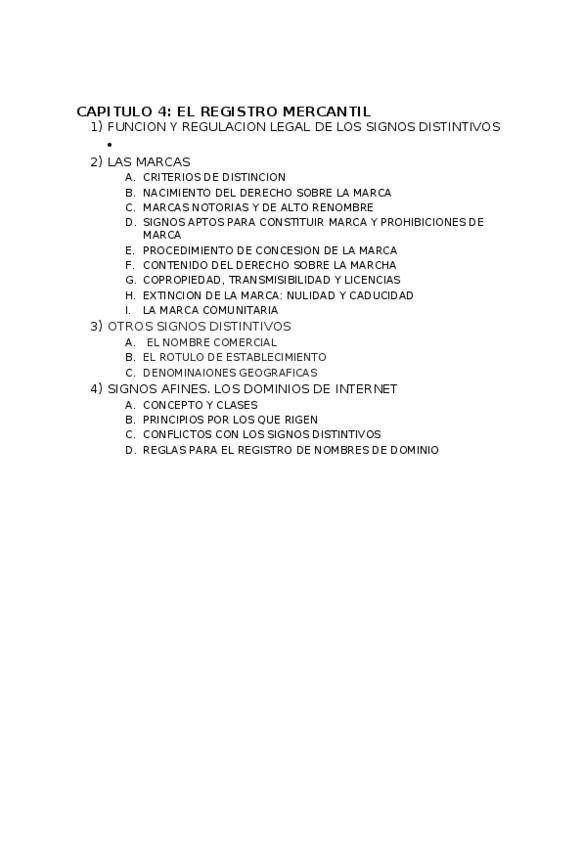 CAPITULO 4: EL REGISTRO MERCANTIL

1) FUNCION Y REGULACION LEGAL DE LOS SIGNOS DISTINTIVOS

•

2) LAS MARCAS

A. CRITERIOS DE DISTINCION
B. NACIMIENTO DEL DERECHO SOBRE LA MARCA
C. MARCAS NOTORIAS Y DE ALTO RENOMBRE
D. SIGNOS APTOS PARA CONSTITUIR MARCA Y PROHIBICIONES DE MARCA
E. PROCEDIMIENTO DE CONCESION DE LA MARCA
F. CONTENIDO DEL DERECHO SOBRE LA MARCHA
G. COPROPIEDAD, TRANSMISIBILIDAD Y LICENCIAS
H. EXTINCION DE LA MARCA: NULIDAD Y CADUCIDAD
I. LA MARCA COMUNITARIA

3) OTROS SIGNOS DISTINTIVOS

A. EL NOMBRE COMERCIAL
B. EL ROTULO DE ESTABLECIMIENTO
C. DENOMINAIONES GEOGRAFICAS

4) SIGNOS AFINES. LOS DOMINIOS DE INTERNET

A. CONCEPTO Y CLASES
B. PRINCIPIOS POR LOS QUE RIGEN
C. CONFLICTOS CON LOS SIGNOS DISTINTIVOS
D. REGLAS PARA EL REGISTRO DE NOMBRES DE DOMINIO